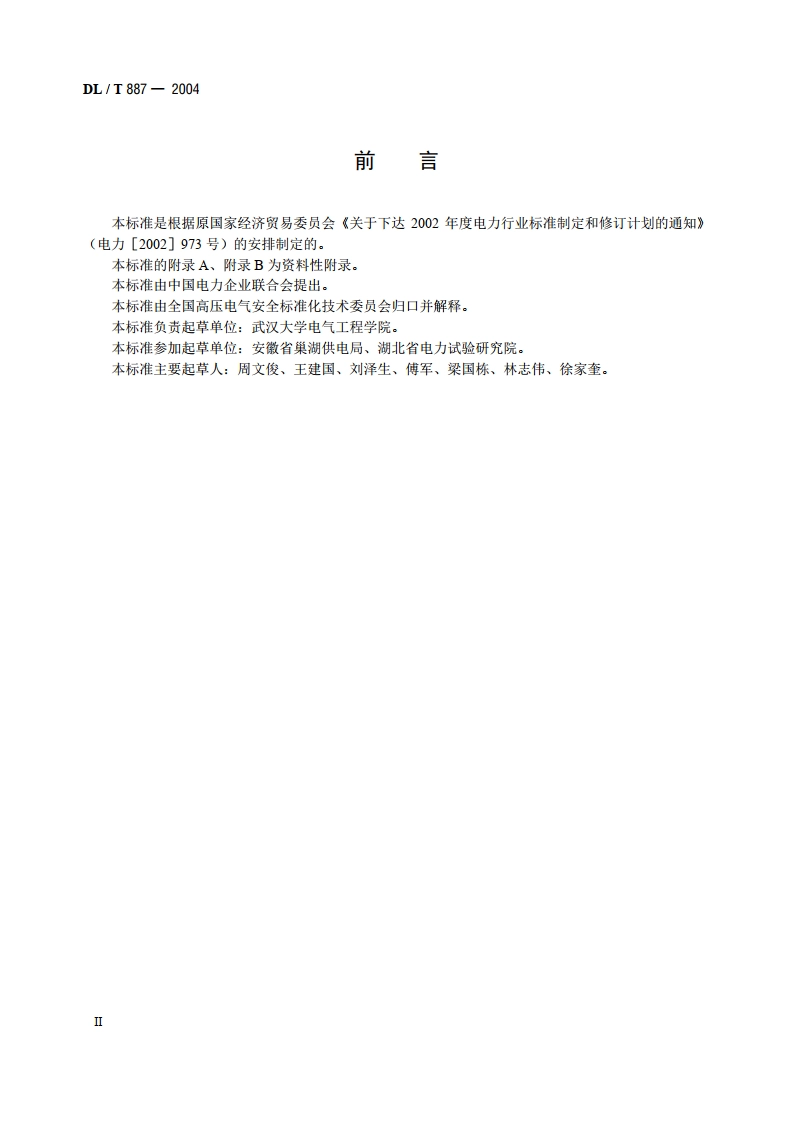 DL / T 887 — 2004

前　言

本标准是根据原国家经济贸易委员会《关于下达 2002 年度电力行业标准制定和修订计划的通知》（电力［2002］973 号）的安排制定的。

本标准的附录 A、附录 B 为资料性附录。

本标准由中国电力企业联合会提出。

本标准由全国高压电气安全标准化技术委员会归口并解释。

本标准负责起草单位：武汉大学电气工程学院。

本标准参加起草单位：安徽省巢湖供电局、湖北省电力试验研究院。

本标准主要起草人：周文俊、王建国、刘泽生、傅军、梁国栋、林志伟、徐家奎。

II